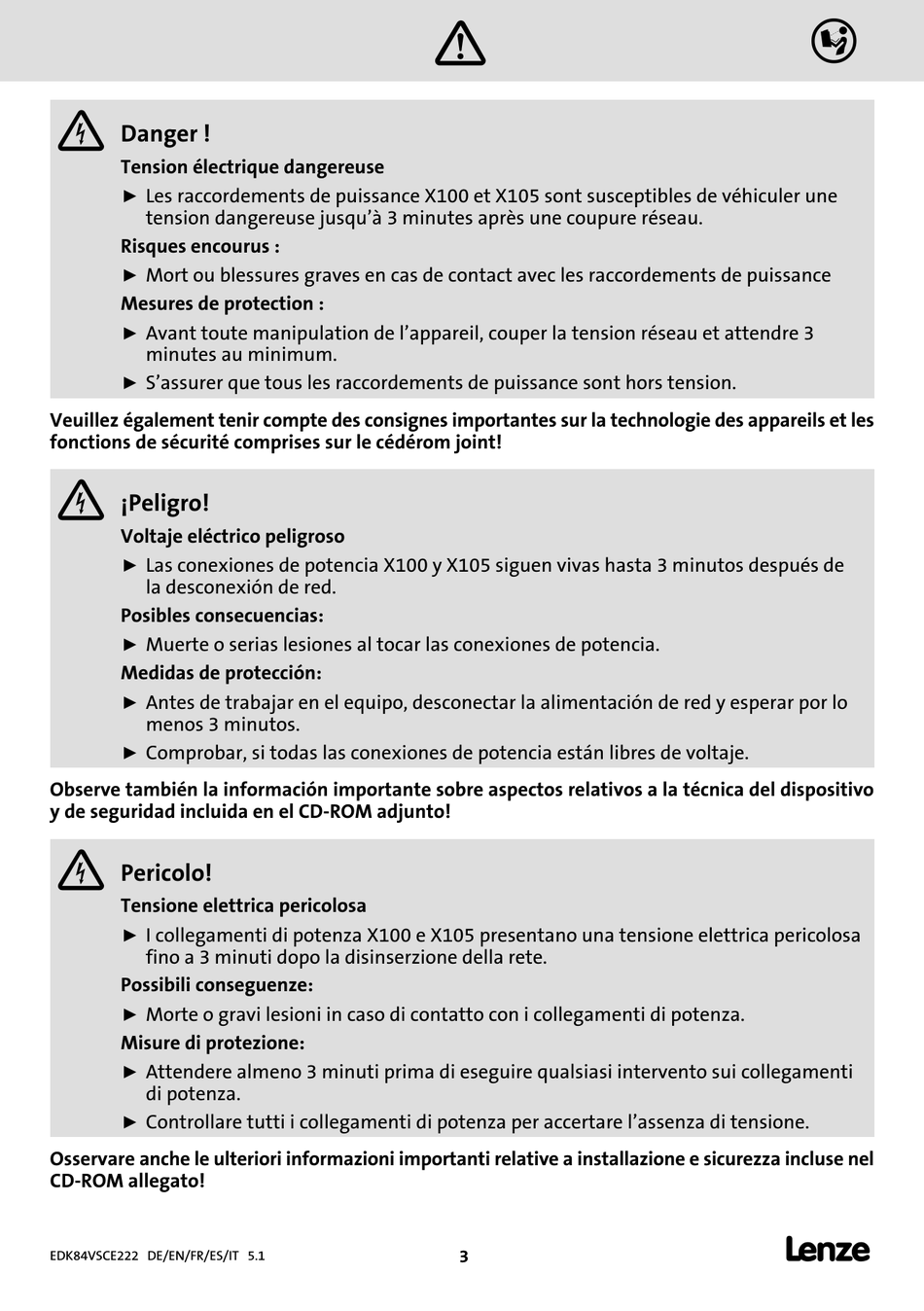 Danger !

Tension électrique dangereuse

► Les raccordements de puissance X100 et X105 sont susceptibles de véhiculer une tension dangereuse jusqu'à 3 minutes après une coupure réseau.

Risques encourus :

► Mort ou blessures graves en cas de contact avec les raccordements de puissance

Mesures de protection :

► Avant toute manipulation de l'appareil, couper la tension réseau et attendre 3 minutes au minimum.

► S'assurer que tous les raccordements de puissance sont hors tension.

Veuillez également tenir compte des consignes importantes sur la technologie des appareils et les fonctions de sécurité comprises sur le cédérom joint!

¡Peligro!

Voltaje eléctrico peligroso

► Las conexiones de potencia X100 y X105 siguen vivas hasta 3 minutos después de la desconexión de red.

Posibles consecuencias:

► Muerte o serias lesiones al tocar las conexiones de potencia.

Medidas de protección:

► Antes de trabajar en el equipo, desconectar la alimentación de red y esperar por lo menos 3 minutos.

► Comprobar, si todas las conexiones de potencia están libres de voltaje.

Observe también la información importante sobre aspectos relativos a la técnica del dispositivo y de seguridad incluida en el CD-ROM adjunto!

Pericolo!

Tensione elettrica pericolosa

► I collegamenti di potenza X100 e X105 presentano una tensione elettrica pericolosa fino a 3 minuti dopo la disinserzione della rete.

Possibili conseguenze:

► Morte o gravi lesioni in caso di contatto con i collegamenti di potenza.

Misure di protezione:

► Attendere almeno 3 minuti prima di eseguire qualsiasi intervento sui collegamenti di potenza.

► Controllare tutti i collegamenti di potenza per accertare l'assenza di tensione.

Osservare anche le ulteriori informazioni importanti relative a installazione e sicurezza incluse nel CD-ROM allegato!

EDK84VSCE222 DE/EN/FR/ES/IT 5.1

3

Lenze